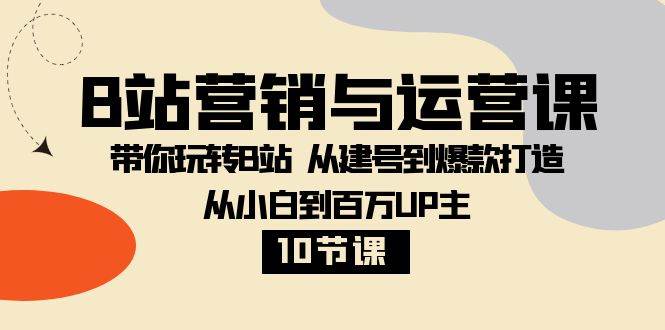 B站营销与运营课

带你玩转B站 从建号到爆款打造

从小白到百万UP主

10节课